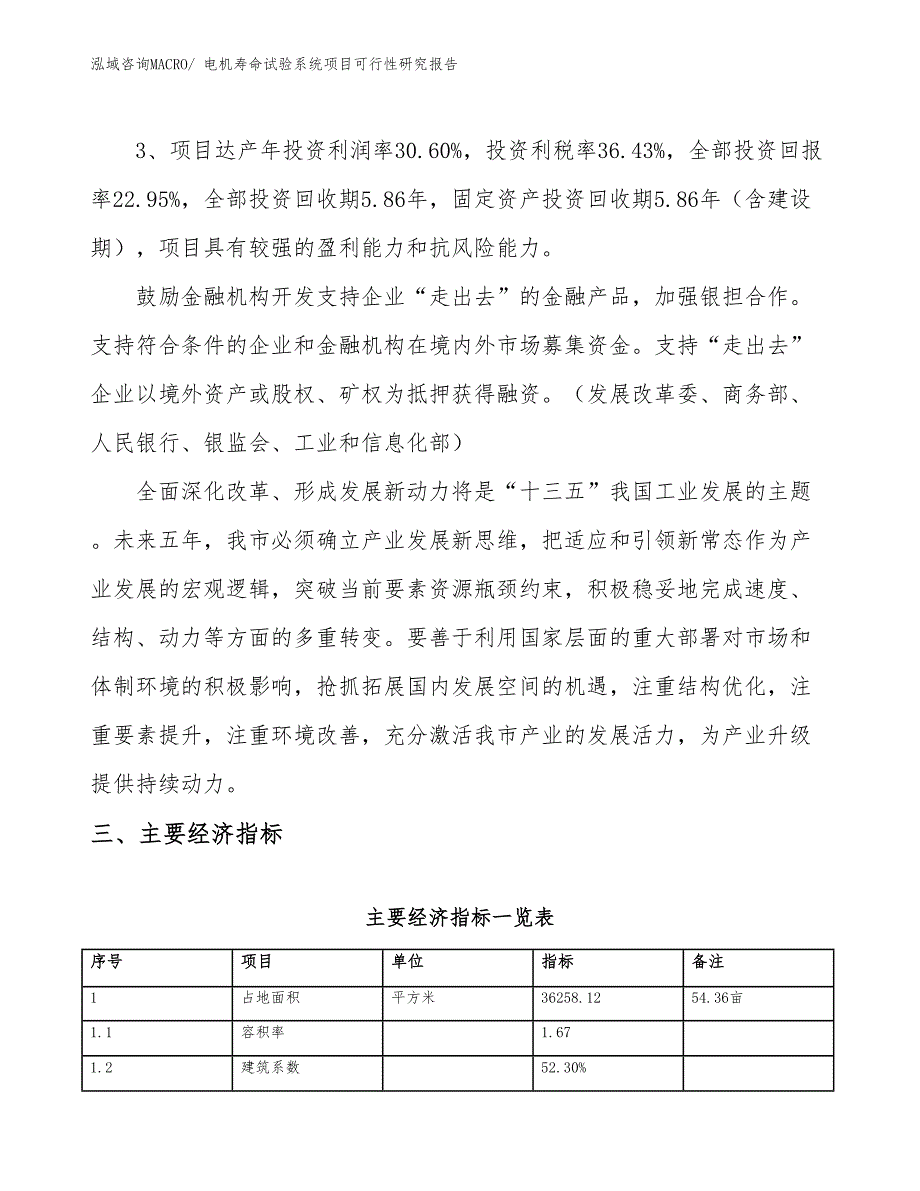 泓域咨询MACRO/ 电机寿命试验系统项目可行性研究报告

3、项目达产年投资利润率30.60%，投资利税率36.43%，全部投资回报率22.95%，全部投资回收期5.86年，固定资产投资回收期5.86年（含建设期），项目具有较强的盈利能力和抗风险能力。

鼓励金融机构开发支持企业“走出去”的金融产品，加强银担合作。支持符合条件的企业和金融机构在境内外市场募集资金。支持“走出去”企业以境外资产或股权、矿权为抵押获得融资。（发展改革委、商务部、人民银行、银监会、工业和信息化部）

全面深化改革、形成发展新动力将是“十三五”我国工业发展的主题。未来五年，我市必须确立产业发展新思维，把适应和引领新常态作为产业发展的宏观逻辑，突破当前要素资源瓶颈约束，积极稳妥地完成速度、结构、动力等方面的多重转变。要善于利用国家层面的重大部署对市场和体制环境的积极影响，抢抓拓展国内发展空间的机遇，注重结构优化，注重要素提升，注重环境改善，充分激活我市产业的发展活力，为产业升级提供持续动力。

三、主要经济指标

主要经济指标一览表

| 序号 | 项目 | 单位 | 指标 | 备注 |
|---|---|---|---|---|
| 1 | 占地面积 | 平方米 | 36258.12 | 54.36亩 |
| 1.1 | 容积率 |  | 1.67 |  |
| 1.2 | 建筑系数 |  | 52.30% |  |